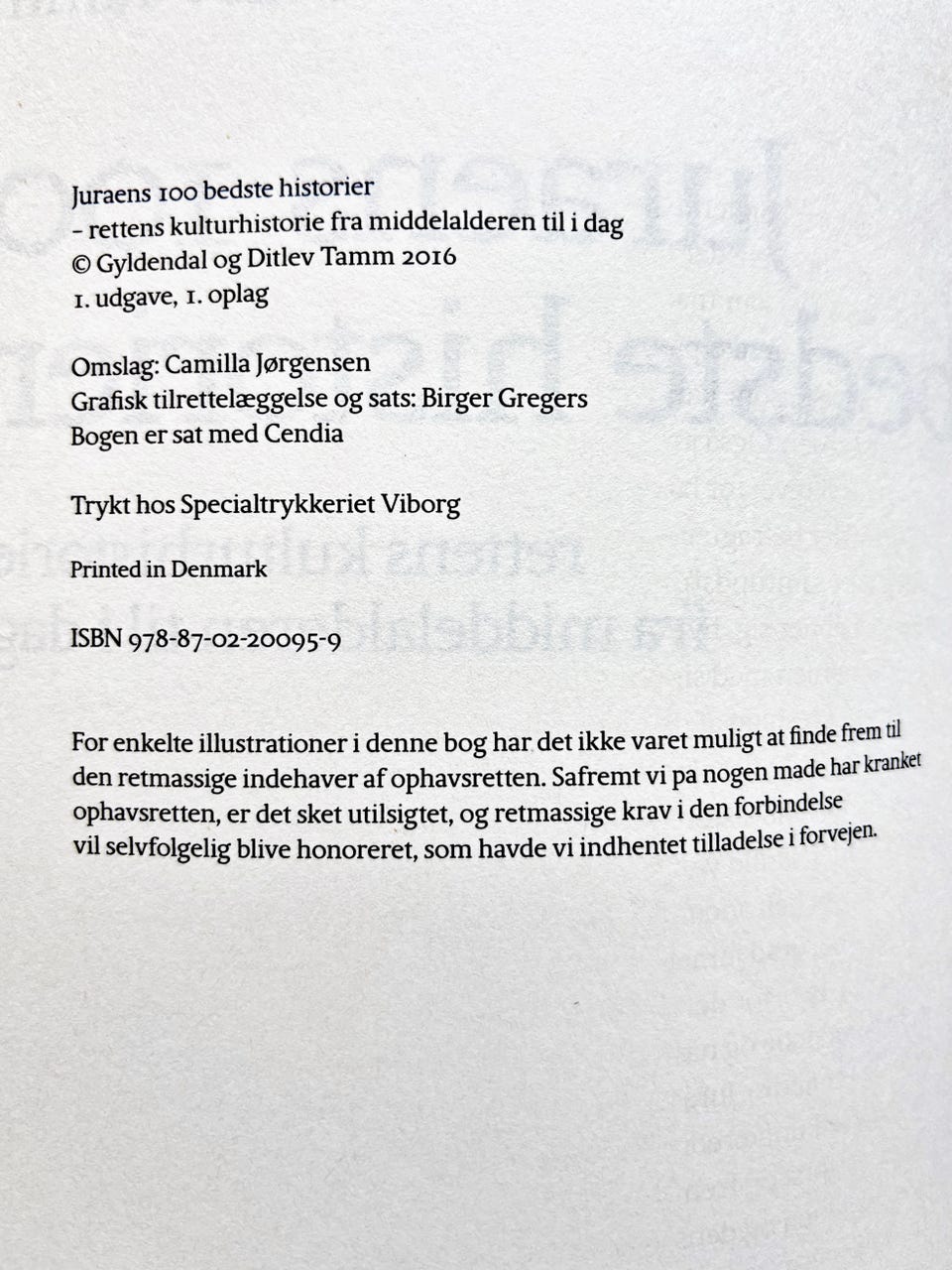 Juraens 100 bedste historier
– rettens kulturhistorie fra middelalderen til i dag
© Gyldendal og Ditlev Tamm 2016
1. udgave, 1. oplag

Omslag: Camilla Jørgensen
Grafisk tilrettelæggelse og sats: Birger Gregers
Bogen er sat med Cendia

Trykt hos Specialtrykkeriet Viborg

Printed in Denmark

ISBN 978-87-02-20095-9

For enkelte illustrationer i denne bog har det ikke varet muligt at finde frem til den retmassige indehaver af ophavsretten. Safremt vi pa nogen made har kranket ophavsretten, er det sket utilsigtet, og retmassige krav i den forbindelse vil selvfolgelig blive honoreret, som havde vi indhentet tilladelse i forvejen.